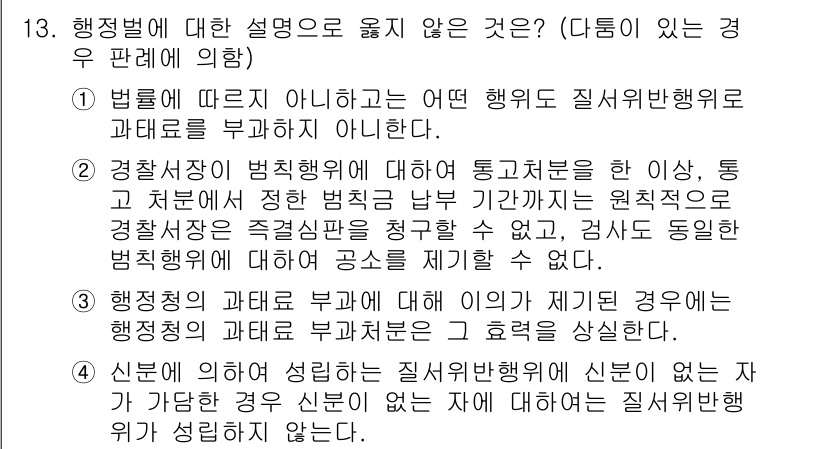 13. 행정벌에 대한 설명으로 옳지 않은 것은? (다툼이 있는 경우 판례에 의함)

① 법률에 따르지 아니하고는 어떤 행위도 질서위반행위로 과태료를 부과하지 아니한다.

② 경찰서장이 범칙행위에 대하여 통고처분을 한 이상, 통고 처분에서 정한 범칙금 납부 기간까지는 원칙적으로 경찰서장은 즉결심판을 청구할 수 없고, 검사도 동일한 범칙행위에 대하여 공소를 제기할 수 없다.

③ 행정청의 과태료 부과에 대해 이의가 제기된 경우에는 행정청의 과태료 부과처분은 그 효력을 상실한다.

④ 신분에 의하여 성립하는 질서위반행위에 신분이 없는 자가 가담한 경우 신분이 없는 자에 대하여는 질서위반행위가 성립하지 않는다.